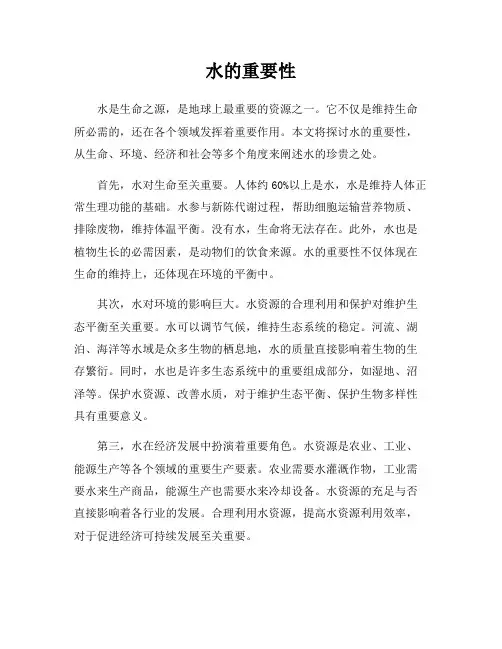 水的重要性

水是生命之源，是地球上最重要的资源之一。它不仅是维持生命所必需的，还在各个领域发挥着重要作用。本文将探讨水的重要性，从生命、环境、经济和社会等多个角度来阐述水的珍贵之处。

首先，水对生命至关重要。人体约 60%以上是水，水是维持人体正常生理功能的基础。水参与新陈代谢过程，帮助细胞运输营养物质、排除废物，维持体温平衡。没有水，生命将无法存在。此外，水也是植物生长的必需因素，是动物们的饮食来源。水的重要性不仅体现在生命的维持上，还体现在环境的平衡中。

其次，水对环境的影响巨大。水资源的合理利用和保护对维护生态平衡至关重要。水可以调节气候，维持生态系统的稳定。河流、湖泊、海洋等水域是众多生物的栖息地，水的质量直接影响着生物的生存繁衍。同时，水也是许多生态系统中的重要组成部分，如湿地、沼泽等。保护水资源、改善水质，对于维护生态平衡、保护生物多样性具有重要意义。

第三，水在经济发展中扮演着重要角色。水资源是农业、工业、能源生产等各个领域的重要生产要素。农业需要水灌溉作物，工业需要水来生产商品，能源生产也需要水来冷却设备。水资源的充足与否直接影响着各行业的发展。合理利用水资源，提高水资源利用效率，对于促进经济可持续发展至关重要。